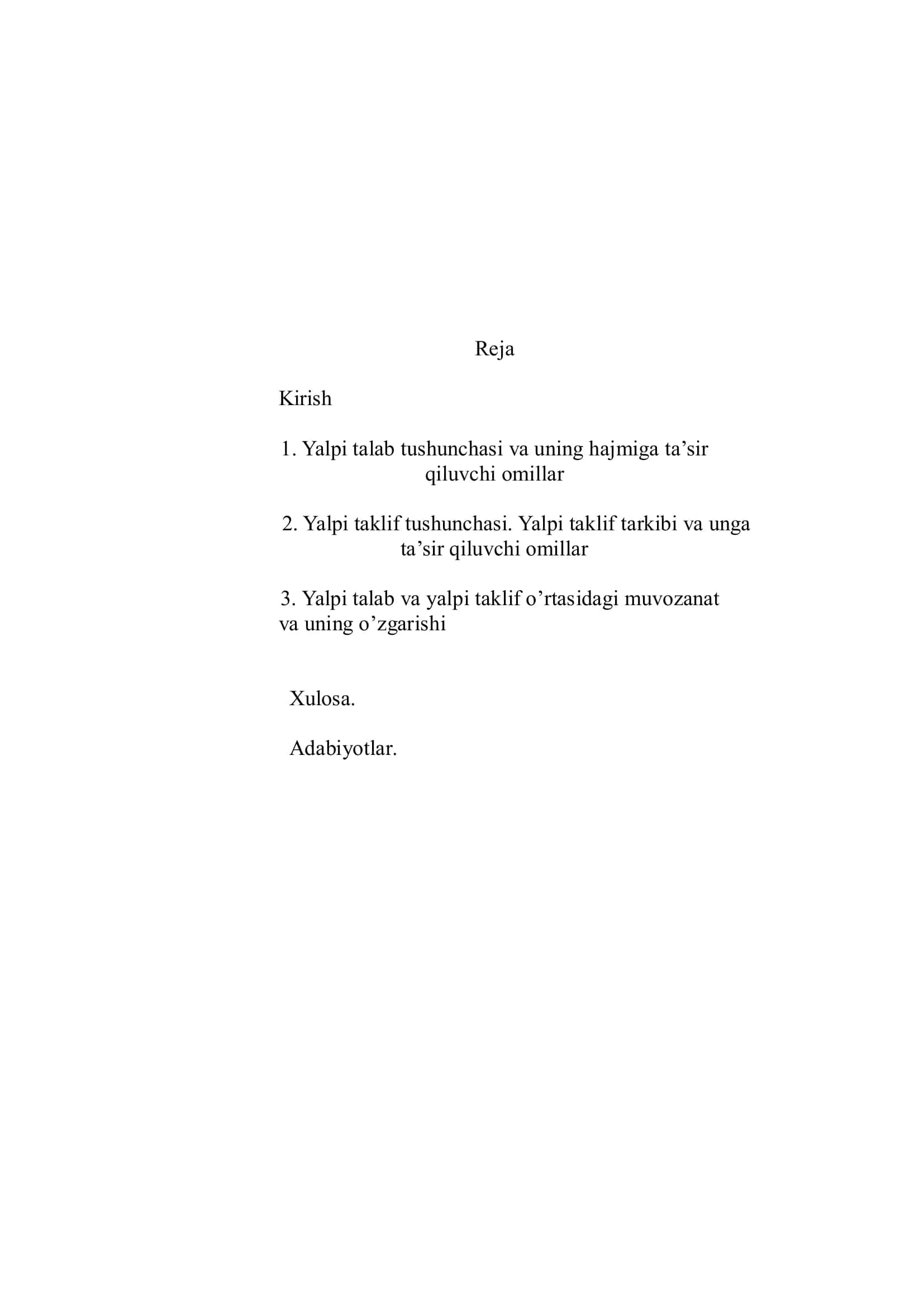 Reja

Kirish

1. Yalpi talab tushunchasi va uning hajmiga ta’sir qiluvchi omillar

2. Yalpi taklif tushunchasi. Yalpi taklif tarkibi va unga ta’sir qiluvchi omillar

3. Yalpi talab va yalpi taklif o’rtasidagi muvozanat va uning o’zgarishi

Xulosa.

Adabiyotlar.